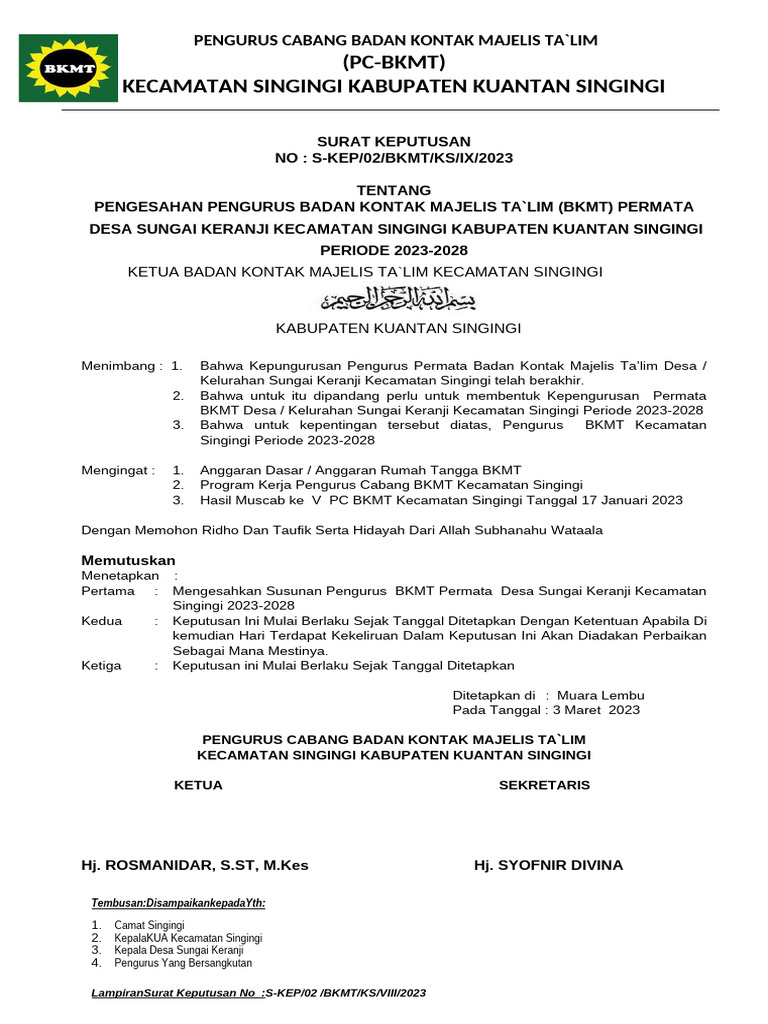 BKMT

PENGURUS CABANG BADAN KONTAK MAJELIS TA`LIM
(PC-BKMT)
KECAMATAN SINGINGI KABUPATEN KUANTAN SINGINGI

SURAT KEPUTUSAN
NO : S-KEP/02/BKMT/KS/IX/2023

TENTANG
PENGESAHAN PENGURUS BADAN KONTAK MAJELIS TA`LIM (BKMT) PERMATA DESA SUNGAI KERANJI KECAMATAN SINGINGI KABUPATEN KUANTAN SINGINGI
PERIODE 2023-2028
KETUA BADAN KONTAK MAJELIS TA`LIM KECAMATAN SINGINGI
بسم الله الرحمن الرحيم
KABUPATEN KUANTAN SINGINGI

Menimbang : 1. Bahwa Kepungurusan Pengurus Permata Badan Kontak Majelis Ta'lim Desa / Kelurahan Sungai Keranji Kecamatan Singingi telah berakhir.
2. Bahwa untuk itu dipandang perlu untuk membentuk Kepengurusan Permata BKMT Desa / Kelurahan Sungai Keranji Kecamatan Singingi Periode 2023-2028
3. Bahwa untuk kepentingan tersebut diatas, Pengurus BKMT Kecamatan Singingi Periode 2023-2028

Mengingat : 1. Anggaran Dasar / Anggaran Rumah Tangga BKMT
2. Program Kerja Pengurus Cabang BKMT Kecamatan Singingi
3. Hasil Muscab ke V PC BKMT Kecamatan Singingi Tanggal 17 Januari 2023

Dengan Memohon Ridho Dan Taufik Serta Hidayah Dari Allah Subhanahu Wataala

Memutuskan
Menetapkan :
Pertama : Mengesahkan Susunan Pengurus BKMT Permata Desa Sungai Keranji Kecamatan Singingi 2023-2028
Kedua : Keputusan Ini Mulai Berlaku Sejak Tanggal Ditetapkan Dengan Ketentuan Apabila Di kemudian Hari Terdapat Kekeliruan Dalam Keputusan Ini Akan Diadakan Perbaikan Sebagai Mana Mestinya.
Ketiga : Keputusan ini Mulai Berlaku Sejak Tanggal Ditetapkan

Ditetapkan di : Muara Lembu
Pada Tanggal : 3 Maret 2023

PENGURUS CABANG BADAN KONTAK MAJELIS TA`LIM
KECAMATAN SINGINGI KABUPATEN KUANTAN SINGINGI

KETUA

SEKRETARIS

Hj. ROSMANIDAR, S.ST, M.Kes

Hj. SYOFNIR DIVINA

Tembusan:DisampaikankepadaYth:
1. Camat Singingi
2. KepalaKUA Kecamatan Singingi
3. Kepala Desa Sungai Keranji
4. Pengurus Yang Bersangkutan

LampiranSurat Keputusan No :S-KEP/02 /BKMT/KS/VIII/2023